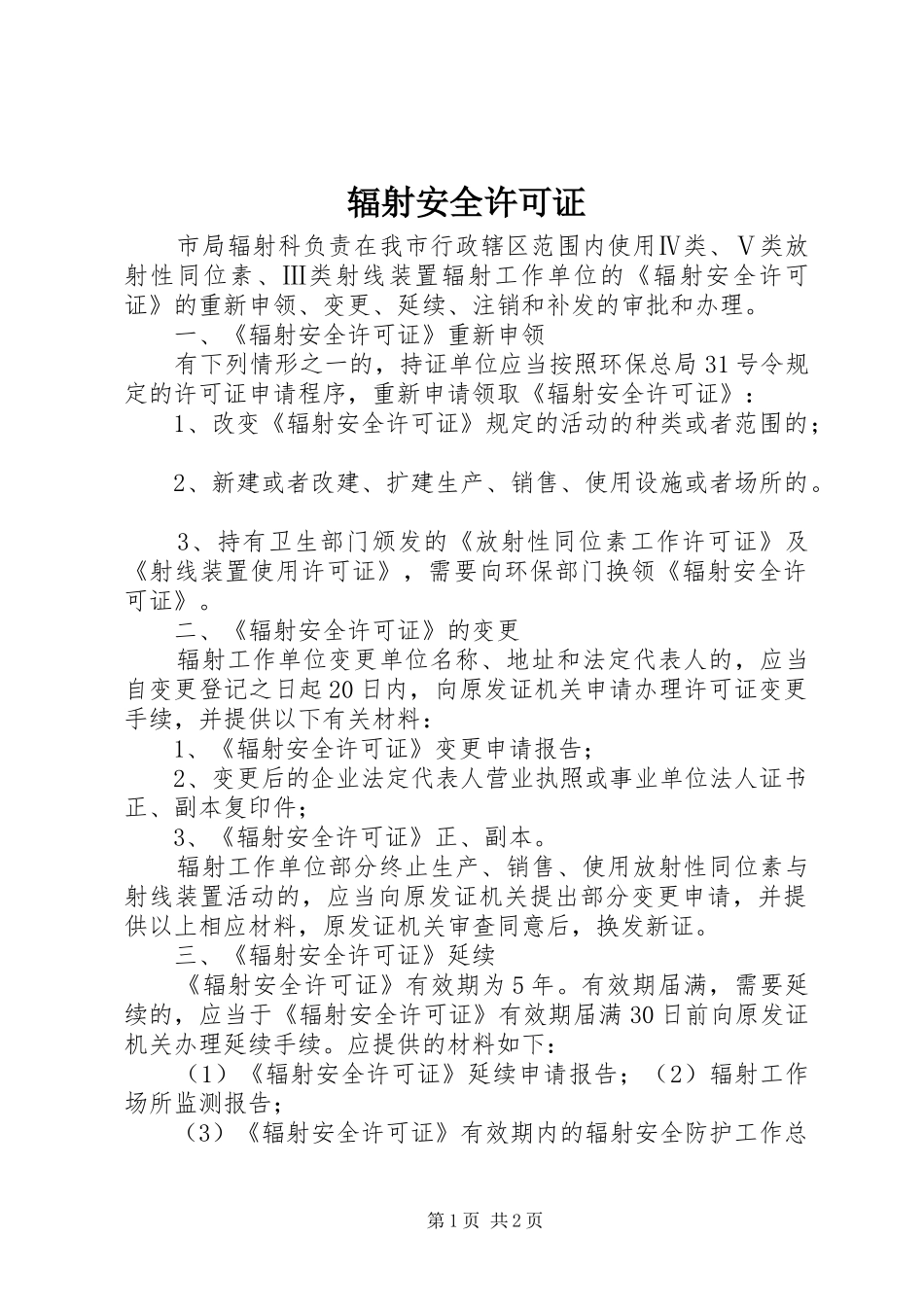 辐射安全许可证

市局辐射科负责在我市行政辖区范围内使用Ⅳ类、Ⅴ类放射性同位素、Ⅲ类射线装置辐射工作单位的《辐射安全许可证》的重新申领、变更、延续、注销和补发的审批和办理。

一、《辐射安全许可证》重新申领

有下列情形之一的，持证单位应当按照环保总局31号令规定的许可证申请程序，重新申请领取《辐射安全许可证》：

1、改变《辐射安全许可证》规定的活动的种类或者范围的；

2、新建或者改建、扩建生产、销售、使用设施或者场所的。

3、持有卫生部门颁发的《放射性同位素工作许可证》及《射线装置使用许可证》，需要向环保部门换领《辐射安全许可证》。

二、《辐射安全许可证》的变更

辐射工作单位变更单位名称、地址和法定代表人的，应当自变更登记之日起20日内，向原发证机关申请办理许可证变更手续，并提供以下有关材料：

1、《辐射安全许可证》变更申请报告；

2、变更后的企业法定代表人营业执照或事业单位法人证书正、副本复印件；

3、《辐射安全许可证》正、副本。

辐射工作单位部分终止生产、销售、使用放射性同位素与射线装置活动的，应当向原发证机关提出部分变更申请，并提供以上相应材料，原发证机关审查同意后，换发新证。

三、《辐射安全许可证》延续

《辐射安全许可证》有效期为5年。有效期届满，需要延续的，应当于《辐射安全许可证》有效期届满30日前向原发证机关办理延续手续。应提供的材料如下：

（1）《辐射安全许可证》延续申请报告；（2）辐射工作场所监测报告；

（3）《辐射安全许可证》有效期内的辐射安全防护工作总

第1页 共2页